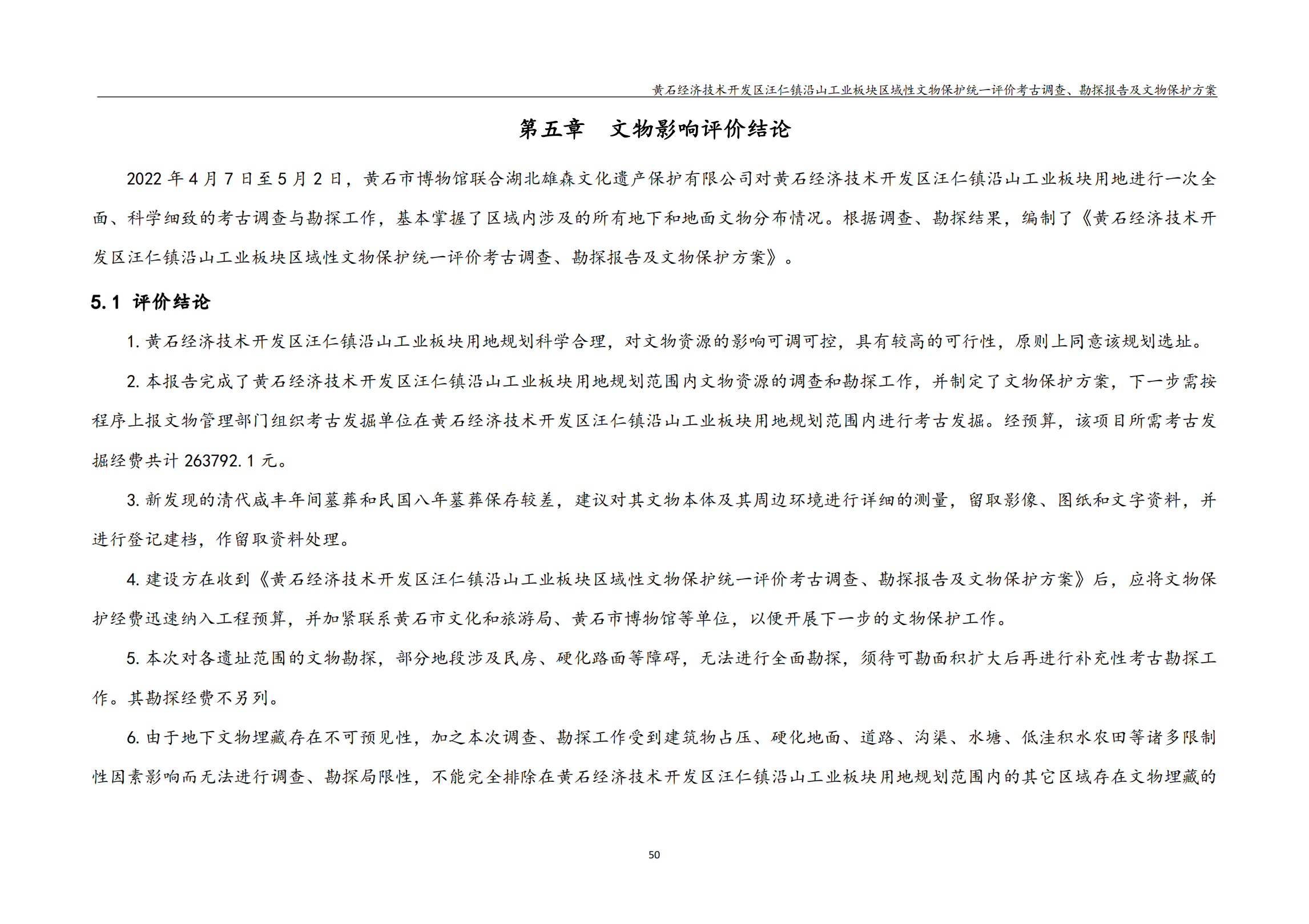 黄石经济技术开发区汪仁镇沿山工业板块区域性文物保护统一评价考古调查、勘探报告及文物保护方案

第五章　文物影响评价结论

2022 年 4 月 7 日至 5 月 2 日，黄石市博物馆联合湖北雄森文化遗产保护有限公司对黄石经济技术开发区汪仁镇沿山工业板块用地进行一次全面、科学细致的考古调查与勘探工作，基本掌握了区域内涉及的所有地下和地面文物分布情况。根据调查、勘探结果，编制了《黄石经济技术开发区汪仁镇沿山工业板块区域性文物保护统一评价考古调查、勘探报告及文物保护方案》。

5.1 评价结论

1. 黄石经济技术开发区汪仁镇沿山工业板块用地规划科学合理，对文物资源的影响可调可控，具有较高的可行性，原则上同意该规划选址。

2. 本报告完成了黄石经济技术开发区汪仁镇沿山工业板块用地规划范围内文物资源的调查和勘探工作，并制定了文物保护方案，下一步需按程序上报文物管理部门组织考古发掘单位在黄石经济技术开发区汪仁镇沿山工业板块用地规划范围内进行考古发掘。经预算，该项目所需考古发掘经费共计 263792.1 元。

3. 新发现的清代咸丰年间墓葬和民国八年墓葬保存较差，建议对其文物本体及其周边环境进行详细的测量，留取影像、图纸和文字资料，并进行登记建档，作留取资料处理。

4. 建设方在收到《黄石经济技术开发区汪仁镇沿山工业板块区域性文物保护统一评价考古调查、勘探报告及文物保护方案》后，应将文物保护经费迅速纳入工程预算，并加紧联系黄石市文化和旅游局、黄石市博物馆等单位，以便开展下一步的文物保护工作。

5. 本次对各遗址范围的文物勘探，部分地段涉及民房、硬化路面等障碍，无法进行全面勘探，须待可勘面积扩大后再进行补充性考古勘探工作。其勘探经费不另列。

6. 由于地下文物埋藏存在不可预见性，加之本次调查、勘探工作受到建筑物占压、硬化地面、道路、沟渠、水塘、低洼积水农田等诸多限制性因素影响而无法进行调查、勘探局限性，不能完全排除在黄石经济技术开发区汪仁镇沿山工业板块用地规划范围内的其它区域存在文物埋藏的

50